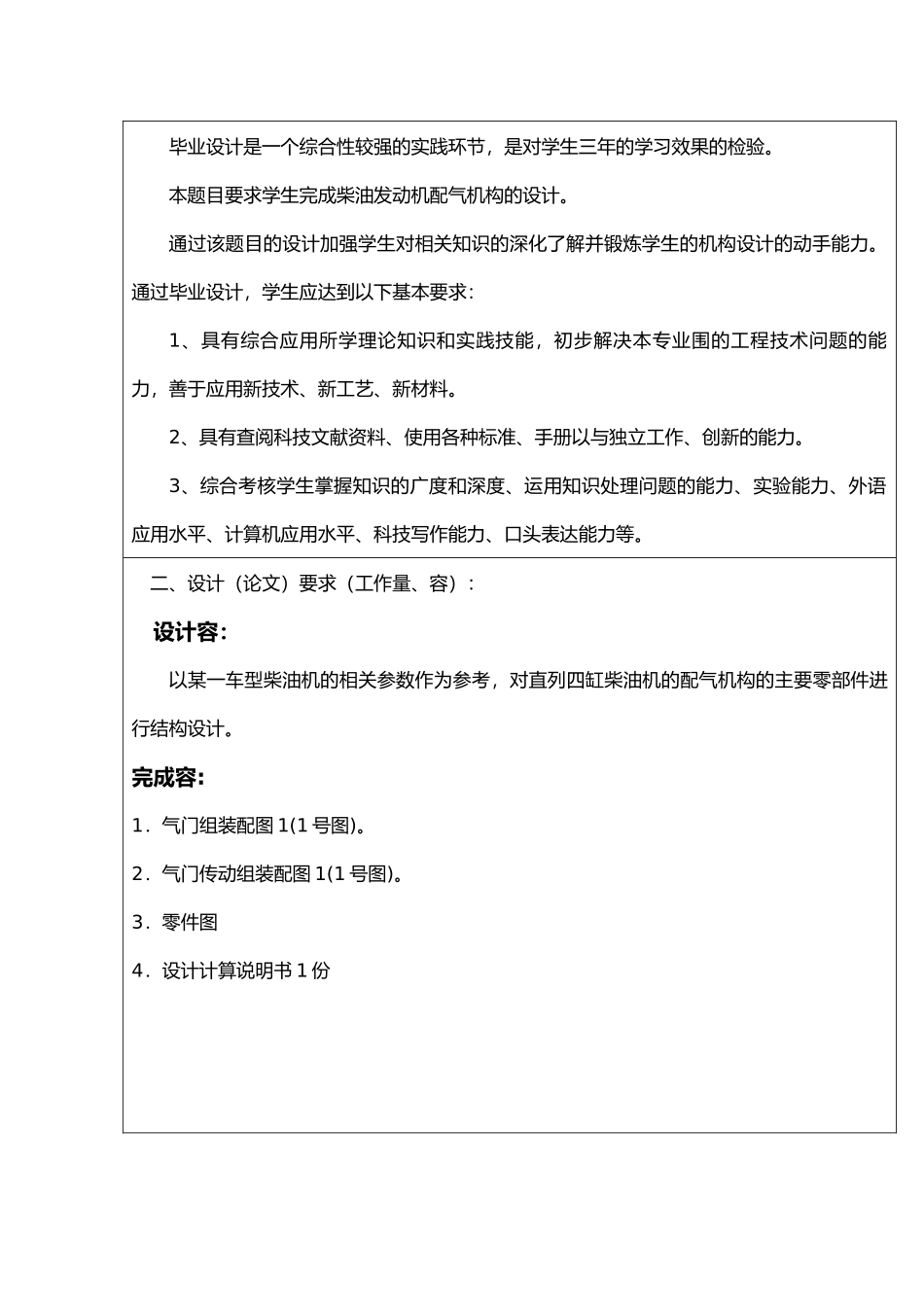 毕业设计是一个综合性较强的实践环节，是对学生三年的学习效果的检验。

本题目要求学生完成柴油发动机配气机构的设计。

通过该题目的设计加强学生对相关知识的深化了解并锻炼学生的机构设计的动手能力。通过毕业设计，学生应达到以下基本要求：

1、具有综合应用所学理论知识和实践技能，初步解决本专业围的工程技术问题的能力，善于应用新技术、新工艺、新材料。

2、具有查阅科技文献资料、使用各种标准、手册以与独立工作、创新的能力。

3、综合考核学生掌握知识的广度和深度、运用知识处理问题的能力、实验能力、外语应用水平、计算机应用水平、科技写作能力、口头表达能力等。

二、设计（论文）要求（工作量、容）：

设计容：

以某一车型柴油机的相关参数作为参考，对直列四缸柴油机的配气机构的主要零部件进行结构设计。

完成容：

1．气门组装配图 1(1 号图)。

2．气门传动组装配图 1(1 号图)。

3．零件图

4．设计计算说明书 1 份